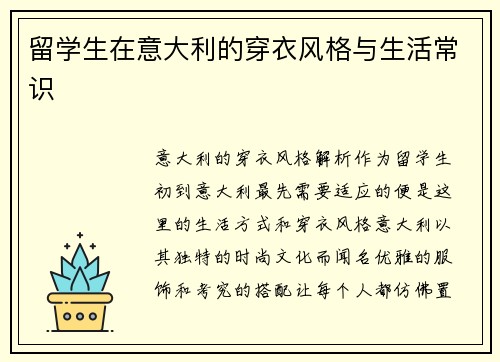 留学生在意大利的穿衣风格与生活常识

意大利的穿衣风格解析作为留学生初到意大利最先需要适应的便是这里的生活方式和穿衣风格意大利以其独特的时尚文化而闻名优雅的服饰和考究的搭配让每个人都仿佛置